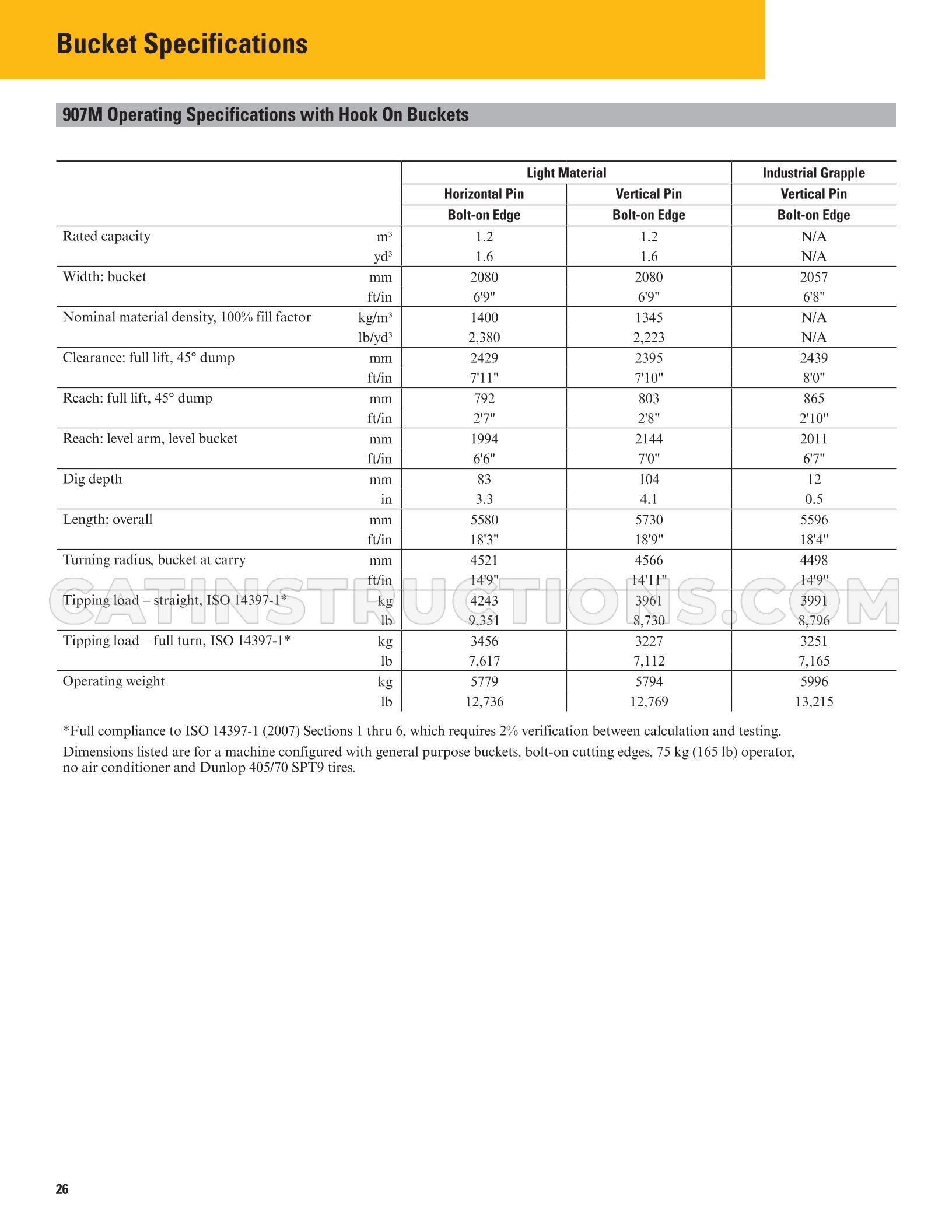 Bucket Specifications

907M Operating Specifications with Hook On Buckets

| | | Light Material | | Industrial Grapple |
|---|---|---|---|---|
| | | Horizontal Pin | Vertical Pin | Vertical Pin |
| | | Bolt-on Edge | Bolt-on Edge | Bolt-on Edge |
| Rated capacity | $m^3$ | 1.2 | 1.2 | N/A |
| | $yd^3$ | 1.6 | 1.6 | N/A |
| Width: bucket | mm | 2080 | 2080 | 2057 |
| | ft/in | 6'9" | 6'9" | 6'8" |
| Nominal material density, 100% fill factor | $kg/m^3$ | 1400 | 1345 | N/A |
| | $lb/yd^3$ | 2,380 | 2,223 | N/A |
| Clearance: full lift, 45° dump | mm | 2429 | 2395 | 2439 |
| | ft/in | 7'11" | 7'10" | 8'0" |
| Reach: full lift, 45° dump | mm | 792 | 803 | 865 |
| | ft/in | 2'7" | 2'8" | 2'10" |
| Reach: level arm, level bucket | mm | 1994 | 2144 | 2011 |
| | ft/in | 6'6" | 7'0" | 6'7" |
| Dig depth | mm | 83 | 104 | 12 |
| | in | 3.3 | 4.1 | 0.5 |
| Length: overall | mm | 5580 | 5730 | 5596 |
| | ft/in | 18'3" | 18'9" | 18'4" |
| Turning radius, bucket at carry | mm | 4521 | 4566 | 4498 |
| | ft/in | 14'9" | 14'11" | 14'9" |
| Tipping load – straight, ISO 14397-1* | kg | 4243 | 3961 | 3991 |
| | lb | 9,351 | 8,730 | 8,796 |
| Tipping load – full turn, ISO 14397-1* | kg | 3456 | 3227 | 3251 |
| | lb | 7,617 | 7,112 | 7,165 |
| Operating weight | kg | 5779 | 5794 | 5996 |
| | lb | 12,736 | 12,769 | 13,215 |

*Full compliance to ISO 14397-1 (2007) Sections 1 thru 6, which requires 2% verification between calculation and testing.

Dimensions listed are for a machine configured with general purpose buckets, bolt-on cutting edges, 75 kg (165 lb) operator, no air conditioner and Dunlop 405/70 SPT9 tires.

26

CATINSTRUCTIONS.COM